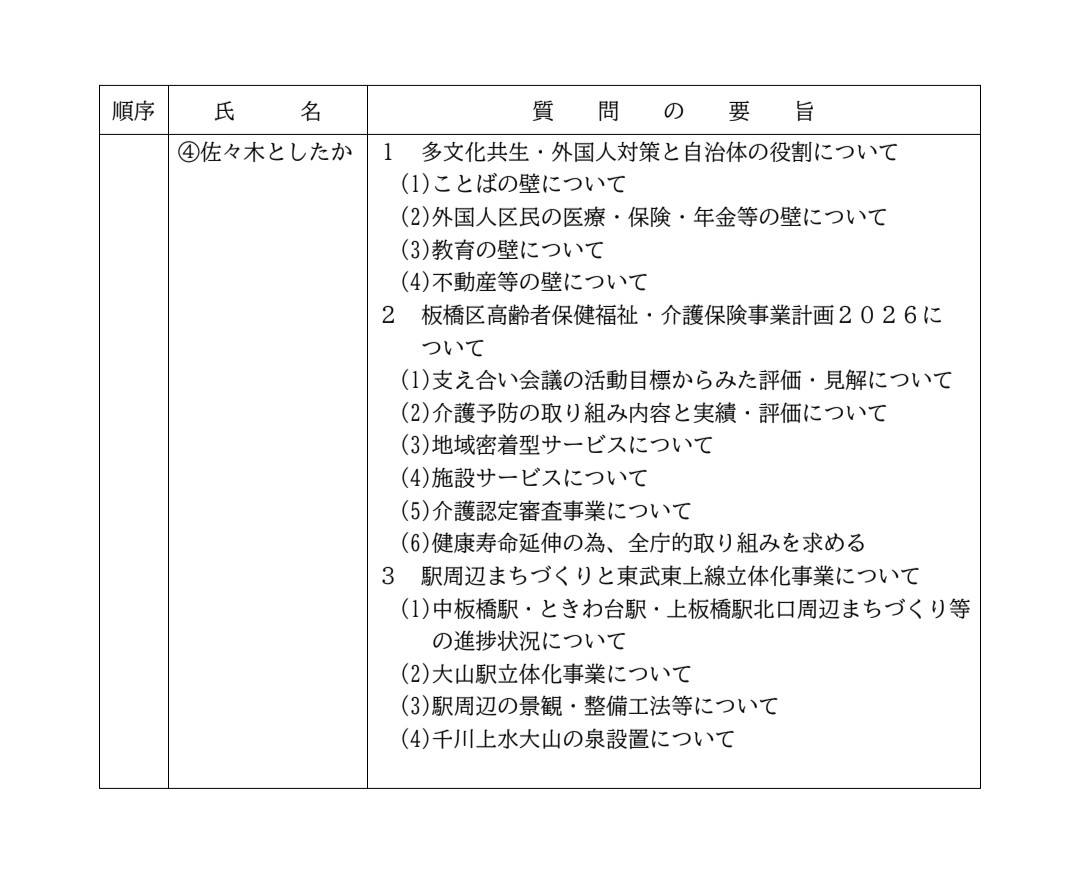 | 順序 | 氏 名 | 質 問 の 要 旨 |
|---|---|---|
|  | ④佐々木としたか | 1 多文化共生・外国人対策と自治体の役割について (1)ことばの壁について (2)外国人区民の医療・保険・年金等の壁について (3)教育の壁について (4)不動産等の壁について 2 板橋区高齢者保健福祉・介護保険事業計画2026について (1)支え合い会議の活動目標からみた評価・見解について (2)介護予防の取り組み内容と実績・評価について (3)地域密着型サービスについて (4)施設サービスについて (5)介護認定審査事業について (6)健康寿命延伸の為、全庁的取り組みを求める 3 駅周辺まちづくりと東武東上線立体化事業について (1)中板橋駅・ときわ台駅・上板橋駅北口周辺まちづくり等の進捗状況について (2)大山駅立体化事業について (3)駅周辺の景観・整備工法等について (4)千川上水大山の泉設置について |